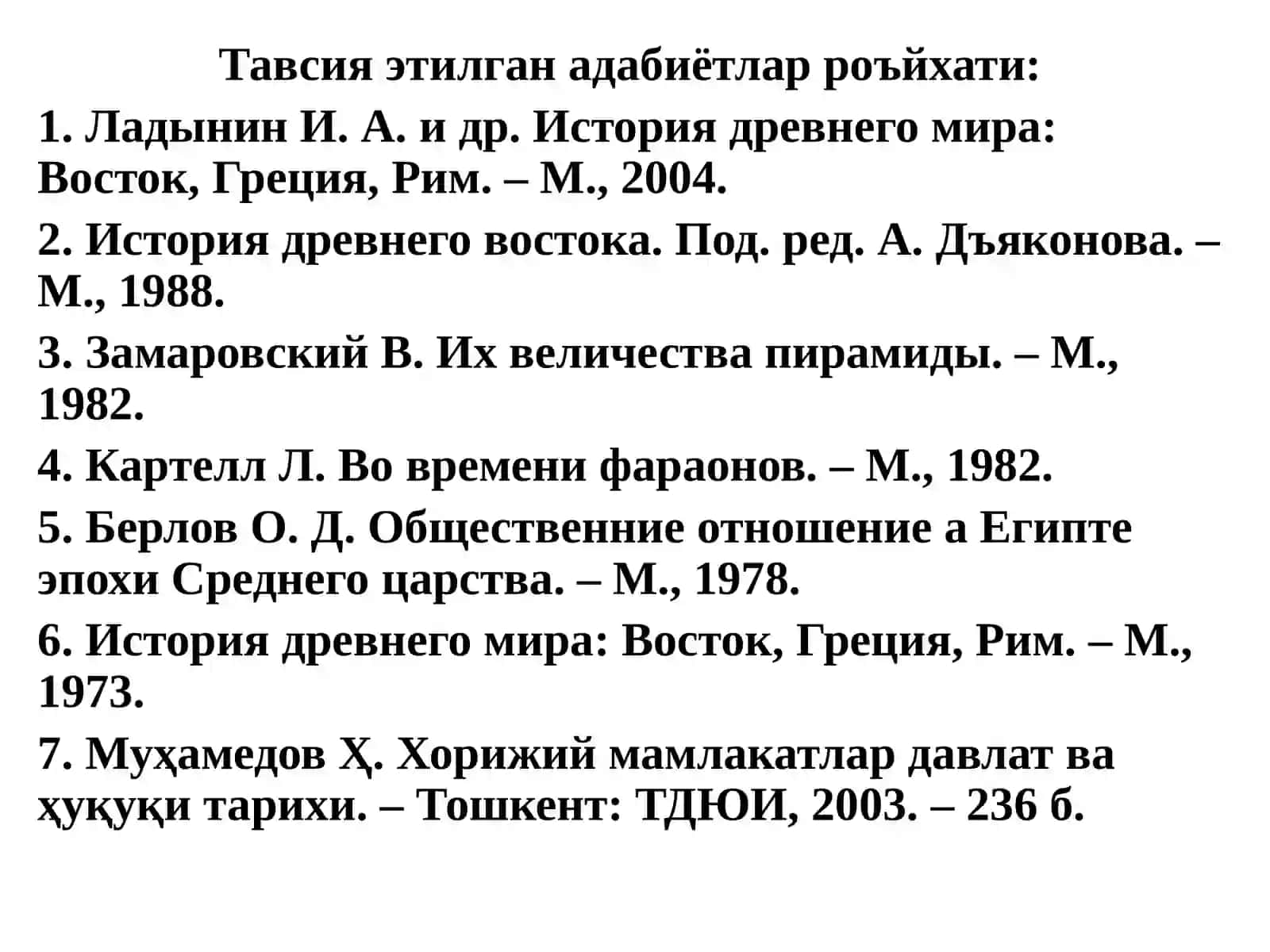 Тавсия этилган адабиётлар роъйхати:

1. Ладынин И. А. и др. История древнего мира: Восток, Греция, Рим. – М., 2004.

2. История древнего востока. Под. ред. А. Дъяконова. – М., 1988.

3. Замаровский В. Их величества пирамиды. – М., 1982.

4. Картелл Л. Во времени фараонов. – М., 1982.

5. Берлов О. Д. Общественние отношение а Египте эпохи Среднего царства. – М., 1978.

6. История древнего мира: Восток, Греция, Рим. – М., 1973.

7. Муҳамедов Ҳ. Хорижий мамлакатлар давлат ва ҳуқуқи тарихи. – Тошкент: ТДЮИ, 2003. – 236 б.